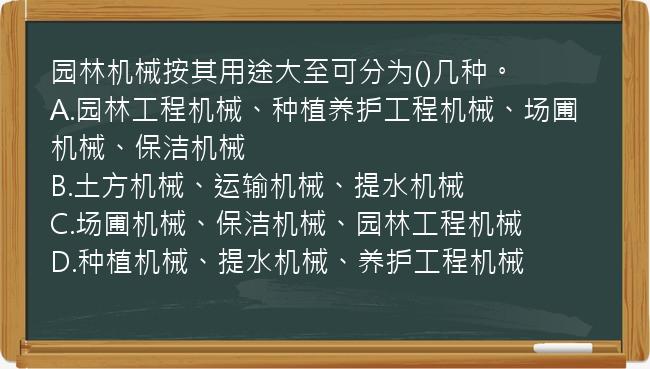 园林机械按其用途大至可分为()几种。
A.园林工程机械、种植养护工程机械、场圃机械、保洁机械
B.土方机械、运输机械、提水机械
C.场圃机械、保洁机械、园林工程机械
D.种植机械、提水机械、养护工程机械